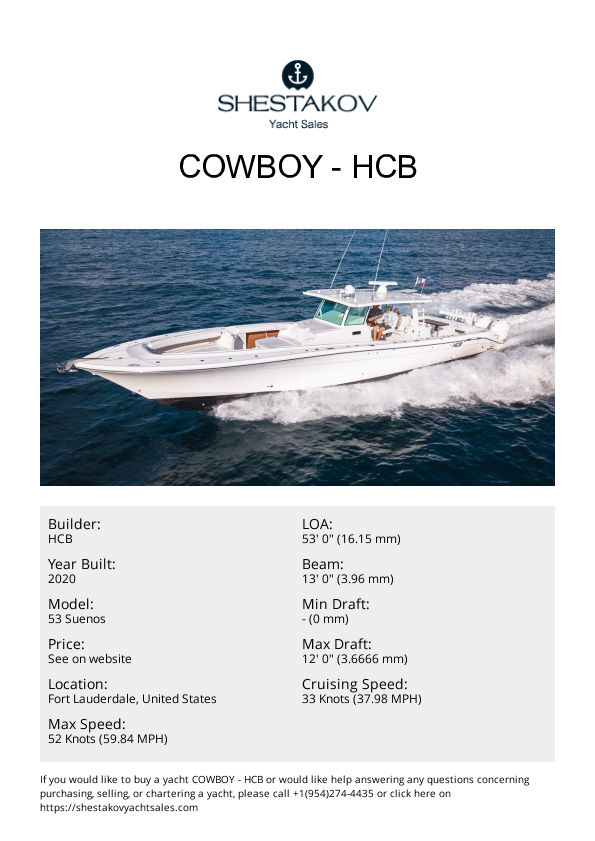 SHESTAKOV
Yacht Sales

COWBOY - HCB

Builder:
HCB

Year Built:
2020

Model:
53 Suenos

Price:
See on website

Location:
Fort Lauderdale, United States

Max Speed:
52 Knots (59.84 MPH)

LOA:
53' 0" (16.15 mm)

Beam:
13' 0" (3.96 mm)

Min Draft:
- (0 mm)

Max Draft:
12' 0" (3.6666 mm)

Cruising Speed:
33 Knots (37.98 MPH)

If you would like to buy a yacht COWBOY - HCB or would like help answering any questions concerning purchasing, selling, or chartering a yacht, please call +1(954)274-4435 or click here on https://shestakovyachtsales.com